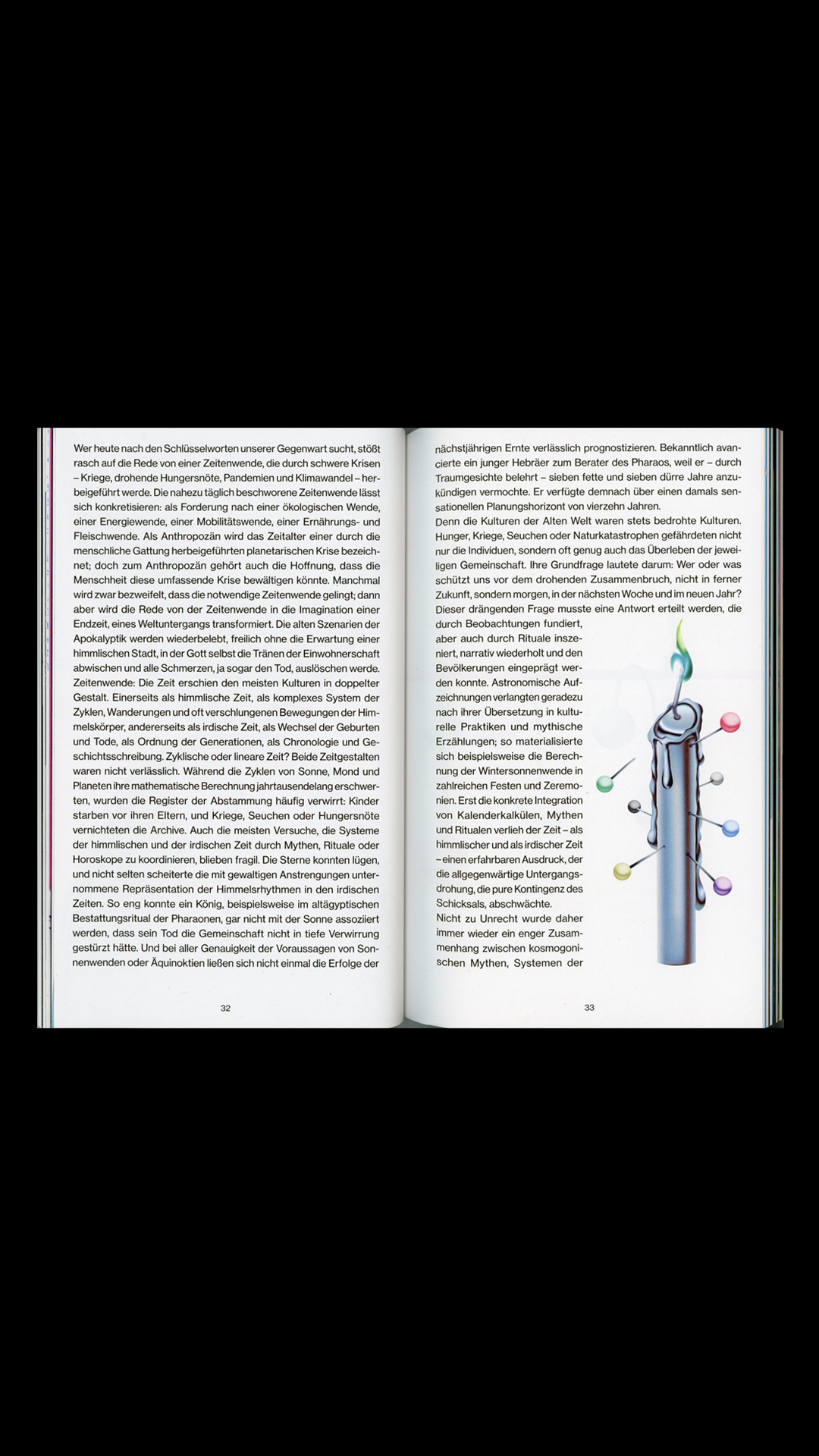 Wer heute nach den Schlüsselworten unserer Gegenwart sucht, stößt rasch auf die Rede von einer Zeitenwende, die durch schwere Krisen – Kriege, drohende Hungersnöte, Pandemien und Klimawandel – herbeigeführt werde. Die nahezu täglich beschworene Zeitenwende lässt sich konkretisieren: als Forderung nach einer ökologischen Wende, einer Energiewende, einer Mobilitätswende, einer Ernährungs- und Fleischwende. Als Anthropozän wird das Zeitalter einer durch die menschliche Gattung herbeigeführten planetarischen Krise bezeichnet; doch zum Anthropozän gehört auch die Hoffnung, dass die Menschheit diese umfassende Krise bewältigen könnte. Manchmal wird zwar bezweifelt, dass die notwendige Zeitenwende gelingt; dann aber wird die Rede von der Zeitenwende in die Imagination einer Endzeit, eines Weltuntergangs transformiert. Die alten Szenarien der Apokalyptik werden wiederbelebt, freilich ohne die Erwartung einer himmlischen Stadt, in der Gott selbst die Tränen der Einwohnerschaft abwischen und alle Schmerzen, ja sogar den Tod, auslöschen werde.
Zeitenwende: Die Zeit erschien den meisten Kulturen in doppelter Gestalt. Einerseits als himmlische Zeit, als komplexes System der Zyklen, Wanderungen und oft verschlungenen Bewegungen der Himmelskörper, andererseits als irdische Zeit, als Wechsel der Geburten und Tode, als Ordnung der Generationen, als Chronologie und Geschichtsschreibung. Zyklische oder lineare Zeit? Beide Zeitgestalten waren nicht verlässlich. Während die Zyklen von Sonne, Mond und Planeten ihre mathematische Berechnung jahrtausendelang erschwerten, wurden die Register der Abstammung häufig verwirrt: Kinder starben vor ihren Eltern, und Kriege, Seuchen oder Hungersnöte vernichteten die Archive. Auch die meisten Versuche, die Systeme der himmlischen und der irdischen Zeit durch Mythen, Rituale oder Horoskope zu koordinieren, blieben fragil. Die Sterne konnten lügen, und nicht selten scheiterte die mit gewaltigen Anstrengungen unternommene Repräsentation der Himmelsrhythmen in den irdischen Zeiten. So eng konnte ein König, beispielsweise im altägyptischen Bestattungsritual der Pharaonen, gar nicht mit der Sonne assoziiert werden, dass sein Tod die Gemeinschaft nicht in tiefe Verwirrung gestürzt hätte. Und bei aller Genauigkeit der Voraussagen von Sonnenwenden oder Äquinoktien ließen sich nicht einmal die Erfolge der

32

nächstjährigen Ernte verlässlich prognostizieren. Bekanntlich avancierte ein junger Hebräer zum Berater des Pharaos, weil er – durch Traumgesichte belehrt – sieben fette und sieben dürre Jahre anzukündigen vermochte. Er verfügte demnach über einen damals sensationellen Planungshorizont von vierzehn Jahren.
Denn die Kulturen der Alten Welt waren stets bedrohte Kulturen. Hunger, Kriege, Seuchen oder Naturkatastrophen gefährdeten nicht nur die Individuen, sondern oft genug auch das Überleben der jeweiligen Gemeinschaft. Ihre Grundfrage lautete darum: Wer oder was schützt uns vor dem drohenden Zusammenbruch, nicht in ferner Zukunft, sondern morgen, in der nächsten Woche und im neuen Jahr? Dieser drängenden Frage musste eine Antwort erteilt werden, die durch Beobachtungen fundiert, aber auch durch Rituale inszeniert, narrativ wiederholt und den Bevölkerungen eingeprägt werden konnte. Astronomische Aufzeichnungen verlangten geradezu nach ihrer Übersetzung in kulturelle Praktiken und mythische Erzählungen; so materialisierte sich beispielsweise die Berechnung der Wintersonnenwende in zahlreichen Festen und Zeremonien. Erst die konkrete Integration von Kalenderkalkülen, Mythen und Ritualen verlieh der Zeit – als himmlischer und als irdischer Zeit – einen erfahrbaren Ausdruck, der die allgegenwärtige Untergangsdrohung, die pure Kontingenz des Schicksals, abschwächte.
Nicht zu Unrecht wurde daher immer wieder ein enger Zusammenhang zwischen kosmogonischen Mythen, Systemen der

33